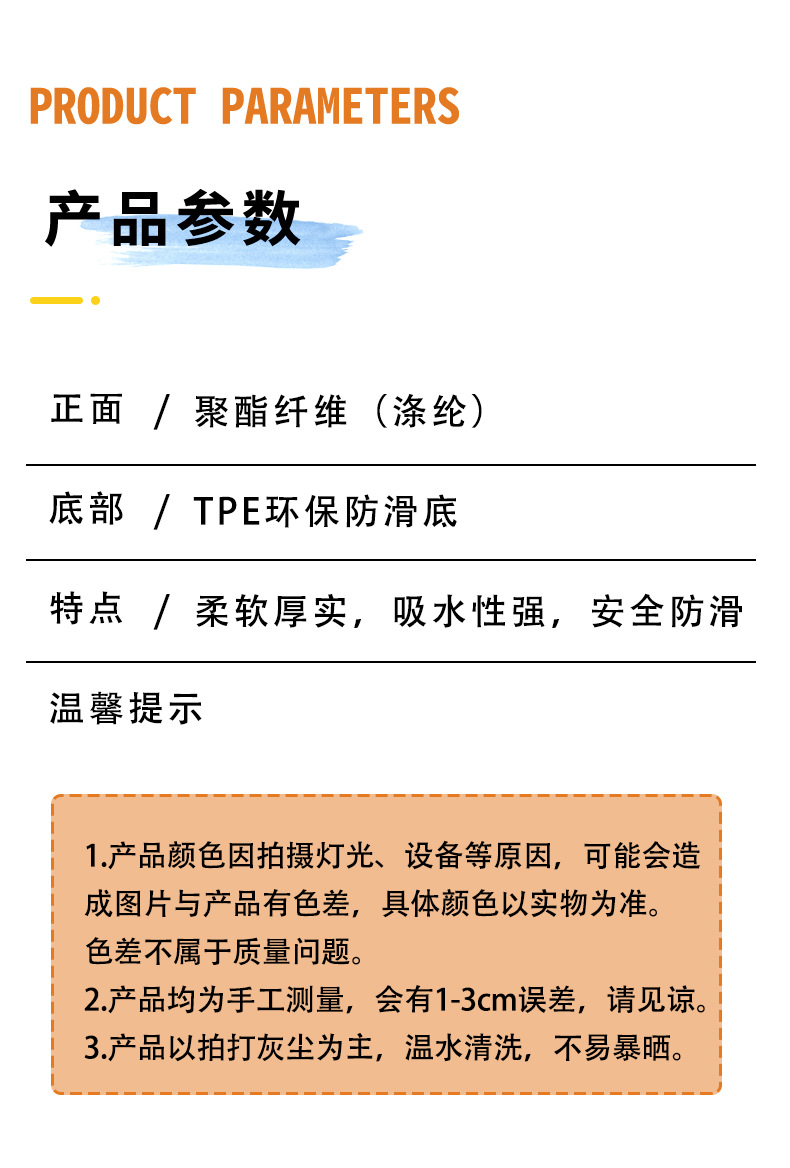 PRODUCT PARAMETERS

产品参数

正面 / 聚酯纤维（涤纶）

底部 / TPE环保防滑底

特点 / 柔软厚实，吸水性强，安全防滑

温馨提示

1.产品颜色因拍摄灯光、设备等原因，可能会造成图片与产品有色差，具体颜色以实物为准。色差不属于质量问题。

2.产品均为手工测量，会有1-3cm误差，请见谅。

3.产品以拍打灰尘为主，温水清洗，不易暴晒。